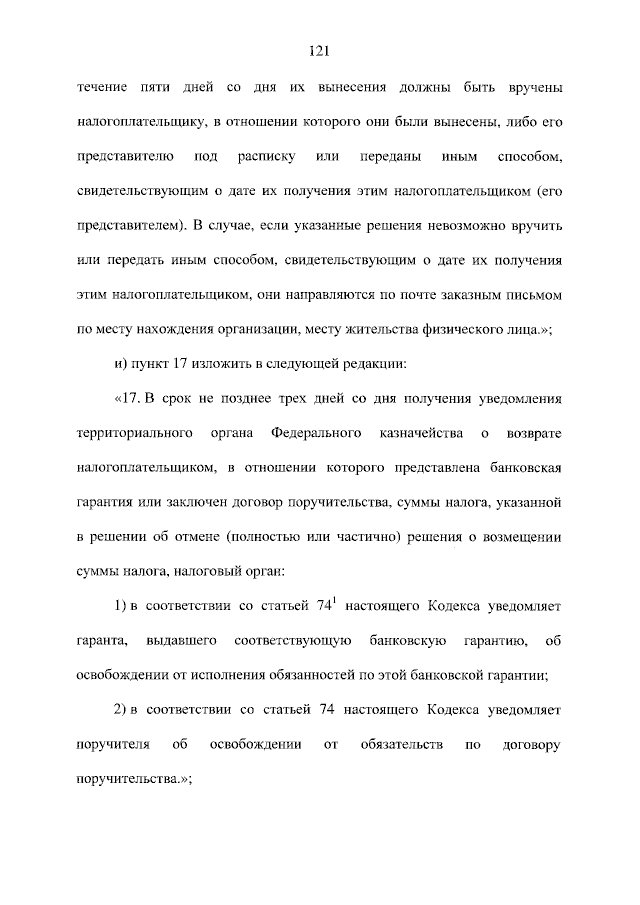 121

течение пяти дней со дня их вынесения должны быть вручены налогоплательщику, в отношении которого они были вынесены, либо его представителю под расписку или переданы иным способом, свидетельствующим о дате их получения этим налогоплательщиком (его представителем). В случае, если указанные решения невозможно вручить или передать иным способом, свидетельствующим о дате их получения этим налогоплательщиком, они направляются по почте заказным письмом по месту нахождения организации, месту жительства физического лица.»;

и) пункт 17 изложить в следующей редакции:

«17. В срок не позднее трех дней со дня получения уведомления территориального органа Федерального казначейства о возврате налогоплательщиком, в отношении которого представлена банковская гарантия или заключен договор поручительства, суммы налога, указанной в решении об отмене (полностью или частично) решения о возмещении суммы налога, налоговый орган:

1) в соответствии со статьей $74^1$ настоящего Кодекса уведомляет гаранта, выдавшего соответствующую банковскую гарантию, об освобождении от исполнения обязанностей по этой банковской гарантии;

2) в соответствии со статьей 74 настоящего Кодекса уведомляет поручителя об освобождении от обязательств по договору поручительства.»;